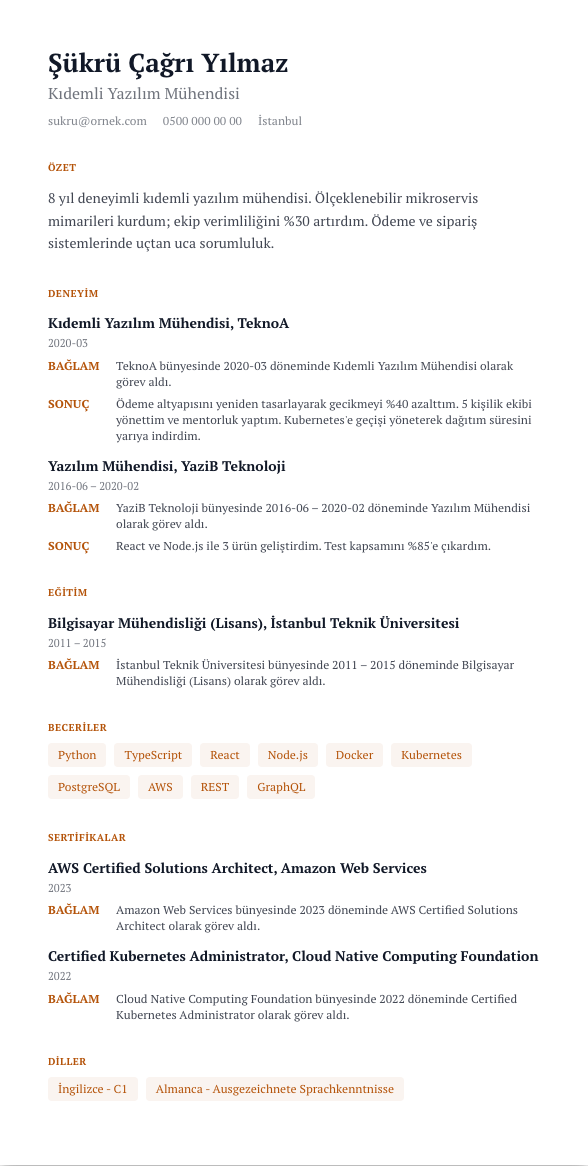 Şükrü Çağrı Yılmaz
Kıdemli Yazılım Mühendisi
sukru@ornek.com 0500 000 00 00 İstanbul

ÖZET

8 yıl deneyimli kıdemli yazılım mühendisi. Ölçeklenebilir mikroservis mimarileri kurdum; ekip verimliliğini %30 artırdım. Ödeme ve sipariş sistemlerinde uçtan uca sorumluluk.

DENEYİM

Kıdemli Yazılım Mühendisi, TeknoA
2020-03
BAĞLAM TeknoA bünyesinde 2020-03 döneminde Kıdemli Yazılım Mühendisi olarak görev aldı.
SONUÇ Ödeme altyapısını yeniden tasarlayarak gecikmeyi %40 azalttım. 5 kişilik ekibi yönettim ve mentorluk yaptım. Kubernetes'e geçişi yöneterek dağıtım süresini yarıya indirdim.

Yazılım Mühendisi, YaziB Teknoloji
2016-06 – 2020-02
BAĞLAM YaziB Teknoloji bünyesinde 2016-06 – 2020-02 döneminde Yazılım Mühendisi olarak görev aldı.
SONUÇ React ve Node.js ile 3 ürün geliştirdim. Test kapsamını %85'e çıkardım.

EĞİTİM

Bilgisayar Mühendisliği (Lisans), İstanbul Teknik Üniversitesi
2011 – 2015
BAĞLAM İstanbul Teknik Üniversitesi bünyesinde 2011 – 2015 döneminde Bilgisayar Mühendisliği (Lisans) olarak görev aldı.

BECERİLER

Python TypeScript React Node.js Docker Kubernetes
PostgreSQL AWS REST GraphQL

SERTİFİKALAR

AWS Certified Solutions Architect, Amazon Web Services
2023
BAĞLAM Amazon Web Services bünyesinde 2023 döneminde AWS Certified Solutions Architect olarak görev aldı.

Certified Kubernetes Administrator, Cloud Native Computing Foundation
2022
BAĞLAM Cloud Native Computing Foundation bünyesinde 2022 döneminde Certified Kubernetes Administrator olarak görev aldı.

DİLLER

İngilizce - C1 Almanca - Ausgezeichnete Sprachkenntnisse